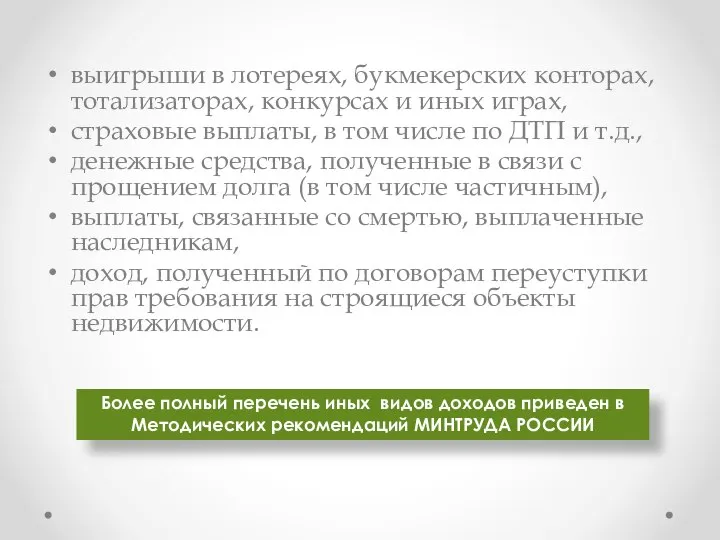 • выигрыши в лотереях, букмекерских конторах, тотализаторах, конкурсах и иных играх,
• страховые выплаты, в том числе по ДТП и т.д.,
• денежные средства, полученные в связи с прощением долга (в том числе частичным),
• выплаты, связанные со смертью, выплаченные наследникам,
• доход, полученный по договорам переуступки прав требования на строящиеся объекты недвижимости.

Более полный перечень иных видов доходов приведен в Методических рекомендаций МИНТРУДА РОССИИ